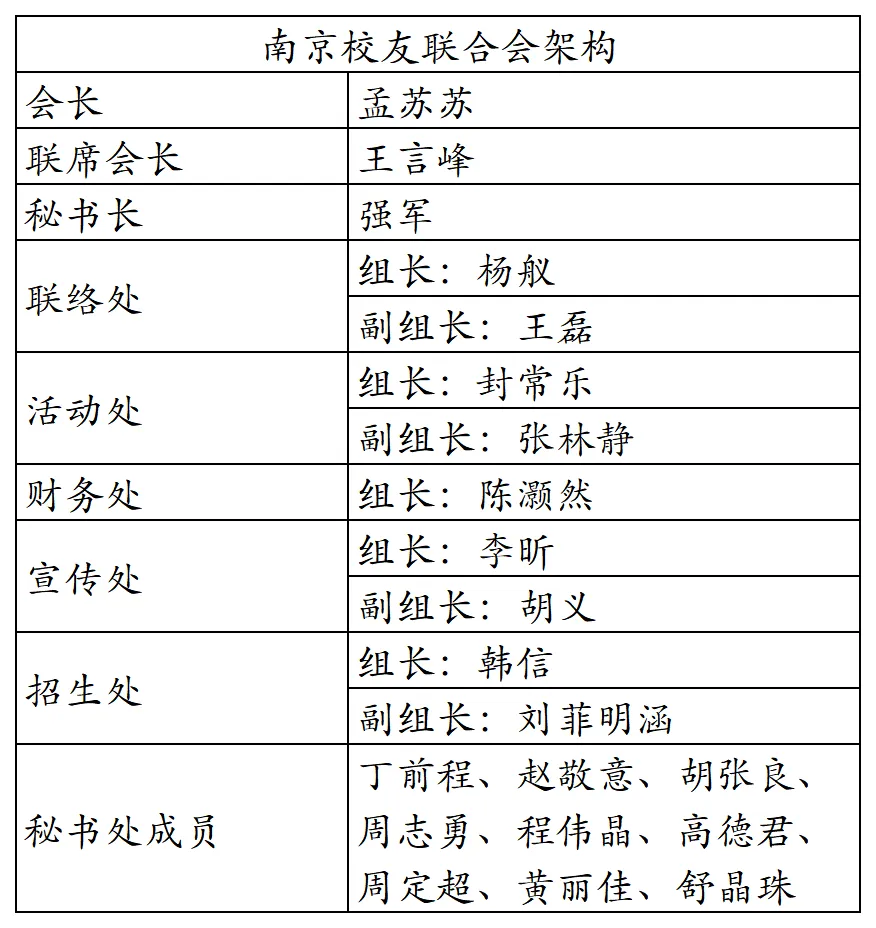 | 南京校友联合会架构 | |
|---|---|
| 会长 | 孟苏苏 |
| 联席会长 | 王言峰 |
| 秘书长 | 强军 |
| 联络处 | 组长：杨舣 |
| | 副组长：王磊 |
| 活动处 | 组长：封常乐 |
| | 副组长：张林静 |
| 财务处 | 组长：陈灏然 |
| 宣传处 | 组长：李昕 |
| | 副组长：胡义 |
| 招生处 | 组长：韩信 |
| | 副组长：刘菲明涵 |
| 秘书处成员 | 丁前程、赵敬意、胡张良、周志勇、程伟晶、高德君、周定超、黄丽佳、舒晶珠 |